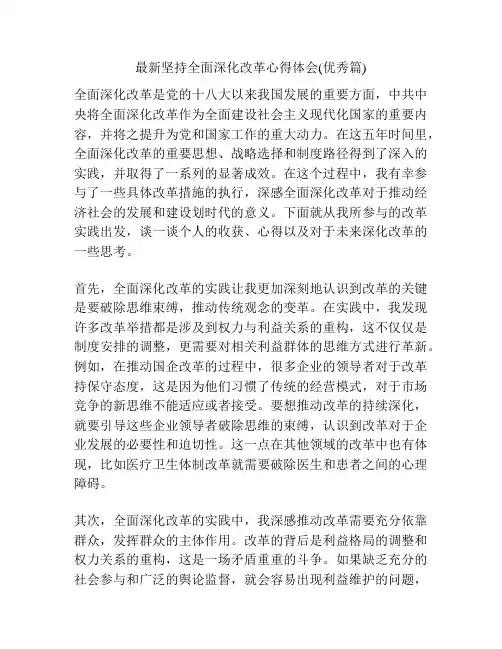 最新坚持全面深化改革心得体会(优秀篇)

全面深化改革是党的十八大以来我国发展的重要方面，中共中央将全面深化改革作为全面建设社会主义现代化国家的重要内容，并将之提升为党和国家工作的重大动力。在这五年时间里，全面深化改革的重要思想、战略选择和制度路径得到了深入的实践，并取得了一系列的显著成效。在这个过程中，我有幸参与了一些具体改革措施的执行，深感全面深化改革对于推动经济社会的发展和建设划时代的意义。下面就从我所参与的改革实践出发，谈一谈个人的收获、心得以及对于未来深化改革的一些思考。

首先，全面深化改革的实践让我更加深刻地认识到改革的关键是要破除思维束缚，推动传统观念的变革。在实践中，我发现许多改革举措都是涉及到权力与利益关系的重构，这不仅仅是制度安排的调整，更需要对相关利益群体的思维方式进行革新。例如，在推动国企改革的过程中，很多企业的领导者对于改革持保守态度，这是因为他们习惯了传统的经营模式，对于市场竞争的新思维不能适应或者接受。要想推动改革的持续深化，就要引导这些企业领导者破除思维的束缚，认识到改革对于企业发展的必要性和迫切性。这一点在其他领域的改革中也有体现，比如医疗卫生体制改革就需要破除医生和患者之间的心理障碍。

其次，全面深化改革的实践中，我深感推动改革需要充分依靠群众，发挥群众的主体作用。改革的背后是利益格局的调整和权力关系的重构，这是一场矛盾重重的斗争。如果缺乏充分的社会参与和广泛的舆论监督，就会容易出现利益维护的问题，